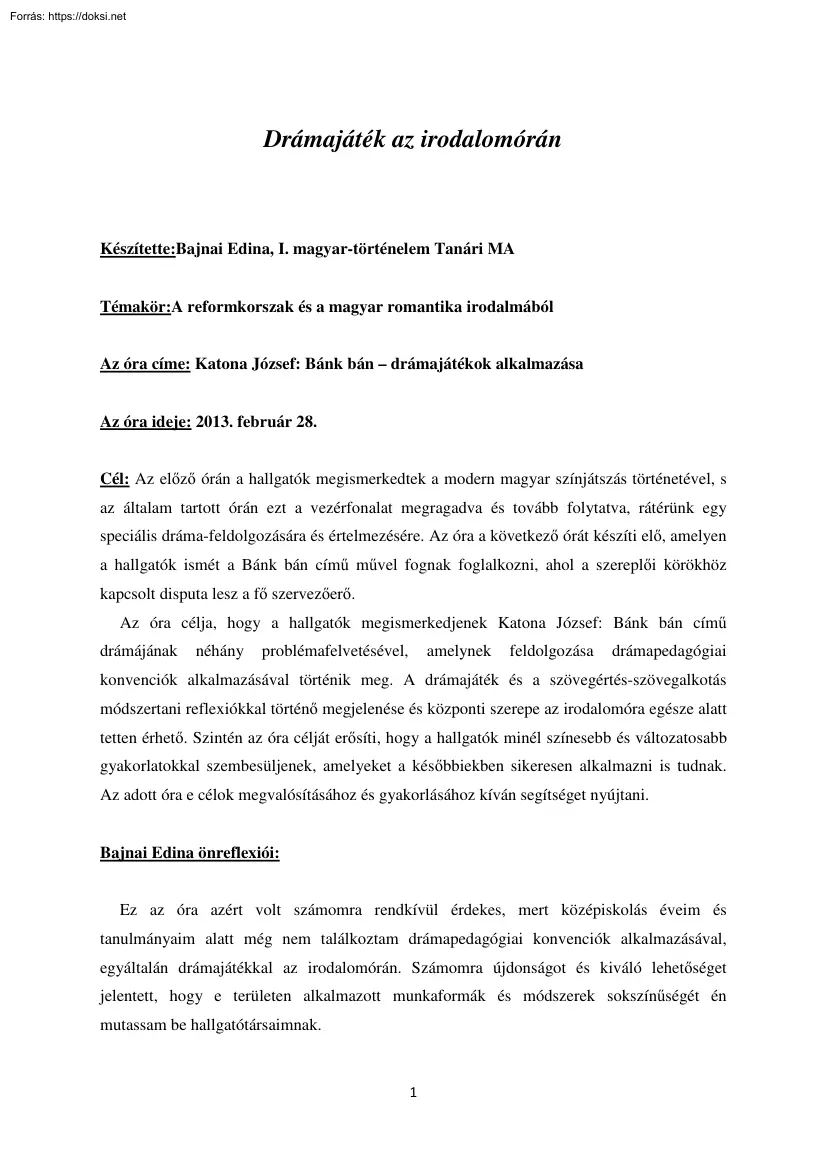 Forrás: https://doksi.net

Drámajáték az irodalomórán

Készítette:Bajnai Edina, I. magyar-történelem Tanári MA

Témakör:A reformkorszak és a magyar romantika irodalmából

Az óra címe: Katona József: Bánk bán – drámajátékok alkalmazása

Az óra ideje: 2013. február 28.

Cél: Az előző órán a hallgatók megismerkedtek a modern magyar színjátszás történetével, s az általam tartott órán ezt a vezérfonalat megragadva és tovább folytatva, rátérünk egy speciális dráma-feldolgozására és értelmezésére. Az óra a következő órát készíti elő, amelyen a hallgatók ismét a Bánk bán című művel fognak foglalkozni, ahol a szereplői körökhöz kapcsolt disputa lesz a fő szervezőerő.

Az óra célja, hogy a hallgatók megismerkedjenek Katona József: Bánk bán című drámájának néhány problémafelvetésével, amelynek feldolgozása drámapedagógiai konvenciók alkalmazásával történik meg. A drámajáték és a szövegértés-szövegalkotás módszertani reflexiókkal történő megjelenése és központi szerepe az irodalomóra egésze alatt tetten érhető. Szintén az óra célját erősíti, hogy a hallgatók minél színesebb és változatosabb gyakorlatokkal szembesüljenek, amelyeket a későbbiekben sikeresen alkalmazni is tudnak. Az adott óra e célok megvalósításához és gyakorlásához kíván segítséget nyújtani.

Bajnai Edina önreflexiói:

Ez az óra azért volt számomra rendkívül érdekes, mert középiskolás éveim és tanulmányaim alatt még nem találkoztam drámapedagógiai konvenciók alkalmazásával, egyáltalán drámajátékkal az irodalomórán. Számomra újdonságot és kiváló lehetőséget jelentett, hogy e területen alkalmazott munkaformák és módszerek sokszínűségét én mutassam be hallgatótársaimnak.

1